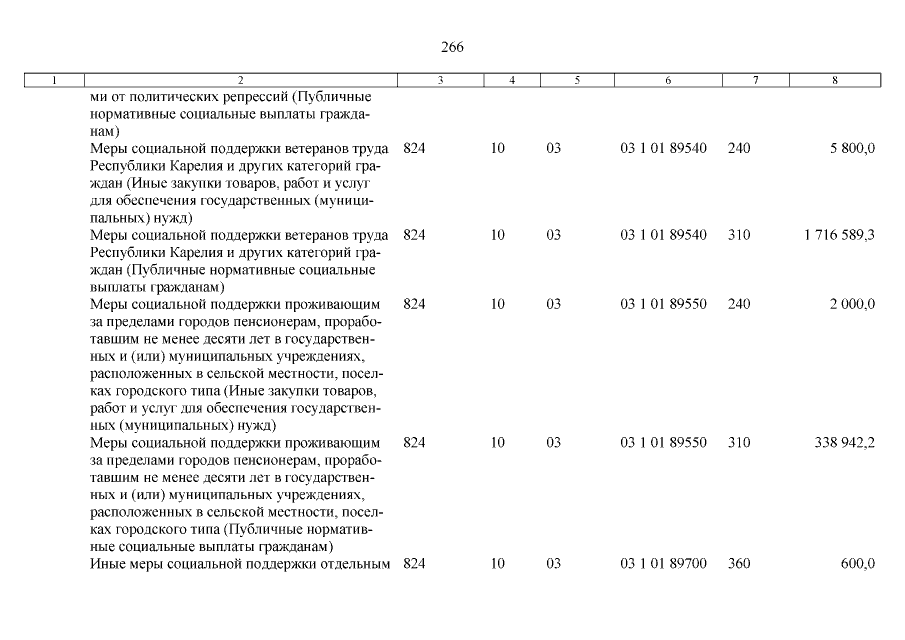 266

| 1 | 2 | 3 | 4 | 5 | 6 | 7 | 8 |
|---|---|---|---|---|---|---|---|
| | ми от политических репрессий (Публичные нормативные социальные выплаты гражданам) | | | | | | |
| | Меры социальной поддержки ветеранов труда Республики Карелия и других категорий граждан (Иные закупки товаров, работ и услуг для обеспечения государственных (муниципальных) нужд) | 824 | 10 | 03 | 03 1 01 89540 | 240 | 5 800,0 |
| | Меры социальной поддержки ветеранов труда Республики Карелия и других категорий граждан (Публичные нормативные социальные выплаты гражданам) | 824 | 10 | 03 | 03 1 01 89540 | 310 | 1 716 589,3 |
| | Меры социальной поддержки проживающим за пределами городов пенсионерам, проработавшим не менее десяти лет в государственных и (или) муниципальных учреждениях, расположенных в сельской местности, поселках городского типа (Иные закупки товаров, работ и услуг для обеспечения государственных (муниципальных) нужд) | 824 | 10 | 03 | 03 1 01 89550 | 240 | 2 000,0 |
| | Меры социальной поддержки проживающим за пределами городов пенсионерам, проработавшим не менее десяти лет в государственных и (или) муниципальных учреждениях, расположенных в сельской местности, поселках городского типа (Публичные нормативные социальные выплаты гражданам) | 824 | 10 | 03 | 03 1 01 89550 | 310 | 338 942,2 |
| | Иные меры социальной поддержки отдельным | 824 | 10 | 03 | 03 1 01 89700 | 360 | 600,0 |